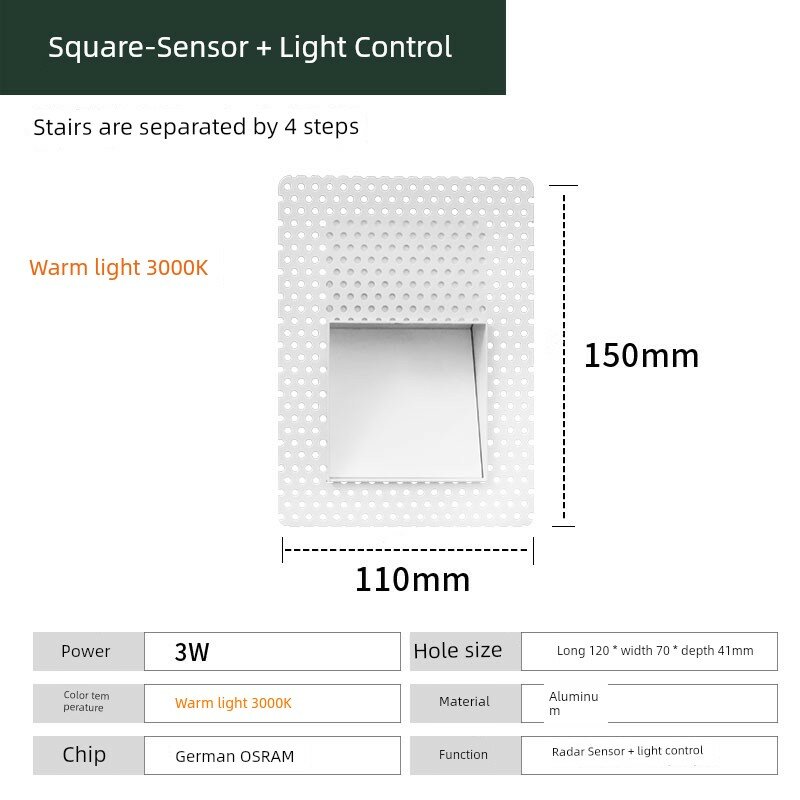 Square-Sensor + Light Control

Stairs are separated by 4 steps

Warm light 3000K

150mm

110mm

| Power | 3W | Hole size | Long 120 * width 70 * depth 41mm |
|---|---|---|---|
| Color tem perature | Warm light 3000K | Material | Aluminu m |
| Chip | German OSRAM | Function | Radar Sensor + light control |